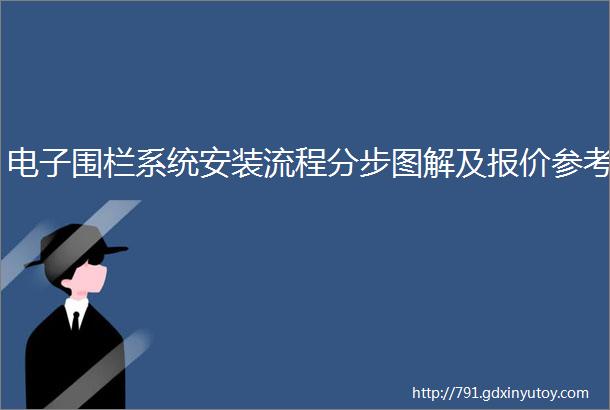 电子围栏系统安装流程分步图解及报价参考

http://791.gdxinyutoy.com